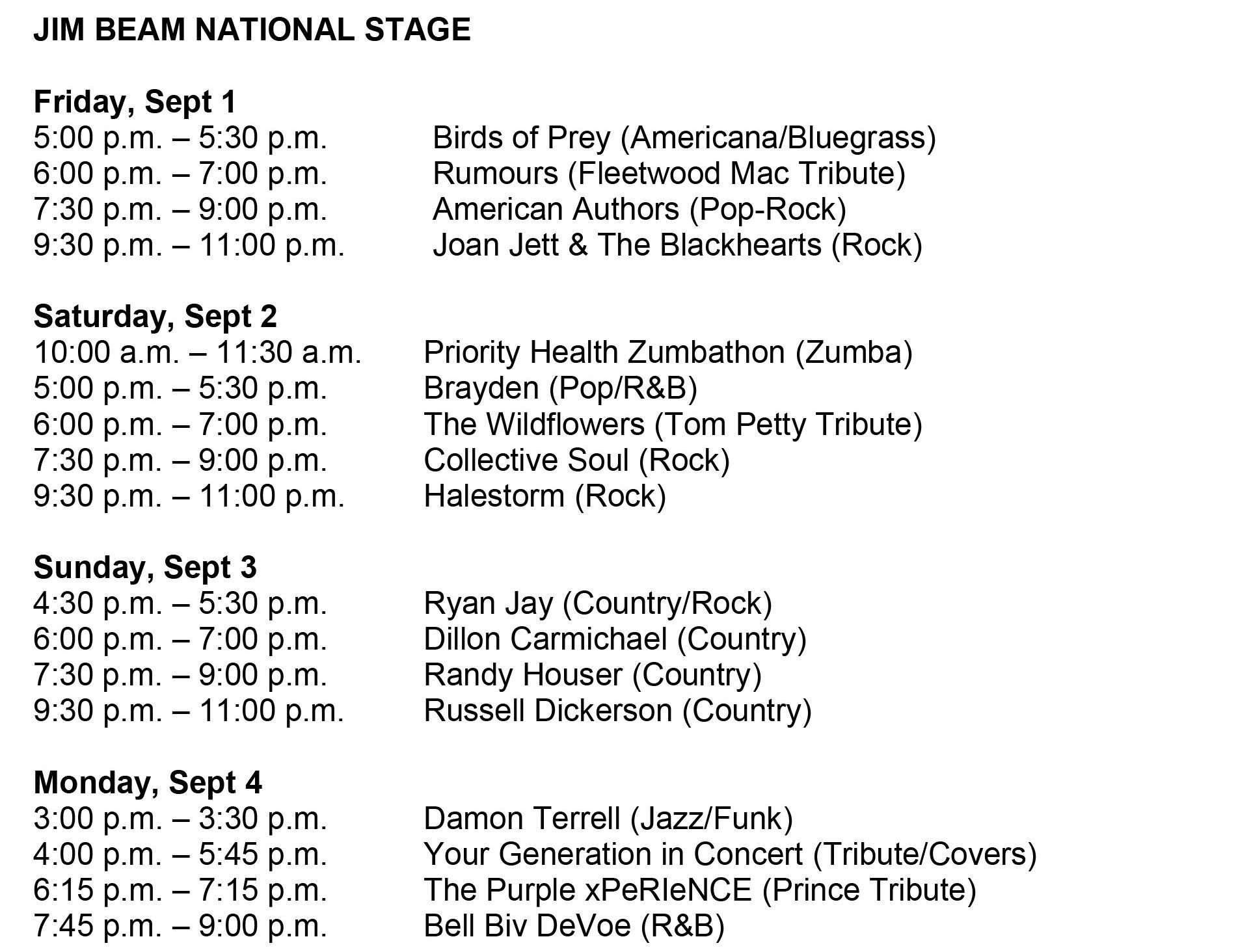 JIM BEAM NATIONAL STAGE

Friday, Sept 1
5:00 p.m. – 5:30 p.m. Birds of Prey (Americana/Bluegrass)
6:00 p.m. – 7:00 p.m. Rumours (Fleetwood Mac Tribute)
7:30 p.m. – 9:00 p.m. American Authors (Pop-Rock)
9:30 p.m. – 11:00 p.m. Joan Jett & The Blackhearts (Rock)

Saturday, Sept 2
10:00 a.m. – 11:30 a.m. Priority Health Zumbathon (Zumba)
5:00 p.m. – 5:30 p.m. Brayden (Pop/R&B)
6:00 p.m. – 7:00 p.m. The Wildflowers (Tom Petty Tribute)
7:30 p.m. – 9:00 p.m. Collective Soul (Rock)
9:30 p.m. – 11:00 p.m. Halestorm (Rock)

Sunday, Sept 3
4:30 p.m. – 5:30 p.m. Ryan Jay (Country/Rock)
6:00 p.m. – 7:00 p.m. Dillon Carmichael (Country)
7:30 p.m. – 9:00 p.m. Randy Houser (Country)
9:30 p.m. – 11:00 p.m. Russell Dickerson (Country)

Monday, Sept 4
3:00 p.m. – 3:30 p.m. Damon Terrell (Jazz/Funk)
4:00 p.m. – 5:45 p.m. Your Generation in Concert (Tribute/Covers)
6:15 p.m. – 7:15 p.m. The Purple xPeRIeNCE (Prince Tribute)
7:45 p.m. – 9:00 p.m. Bell Biv DeVoe (R&B)